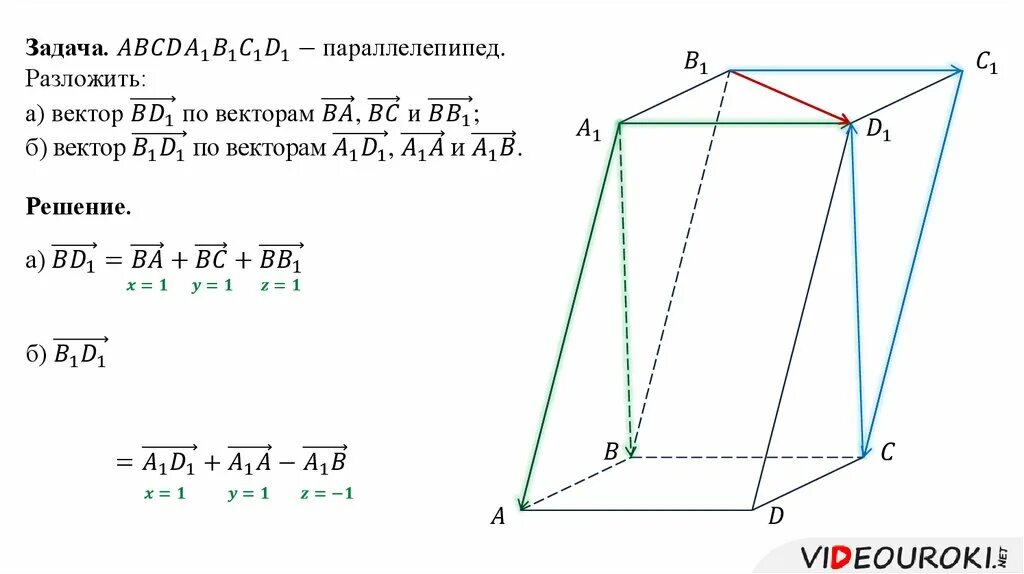 **Задача.** $ABCDA_1B_1C_1D_1$ – параллелепипед.
Разложить:
а) вектор $\overrightarrow{BD_1}$ по векторам $\overrightarrow{BA}$, $\overrightarrow{BC}$ и $\overrightarrow{BB_1}$;
б) вектор $\overrightarrow{B_1D_1}$ по векторам $\overrightarrow{A_1D_1}$, $\overrightarrow{A_1A}$ и $\overrightarrow{A_1B}$.

**Решение.**

а) $\overrightarrow{BD_1} = \overrightarrow{BA} + \overrightarrow{BC} + \overrightarrow{BB_1}$
$x = 1$ $y = 1$ $z = 1$

б) $\overrightarrow{B_1D_1}$

$= \overrightarrow{A_1D_1} + \overrightarrow{A_1A} - \overrightarrow{A_1B}$
$x = 1$ $y = 1$ $z = -1$

$B_1$ $C_1$ $A_1$ $D_1$ $B$ $C$ $A$ $D$

VIDEOUROKI.NET